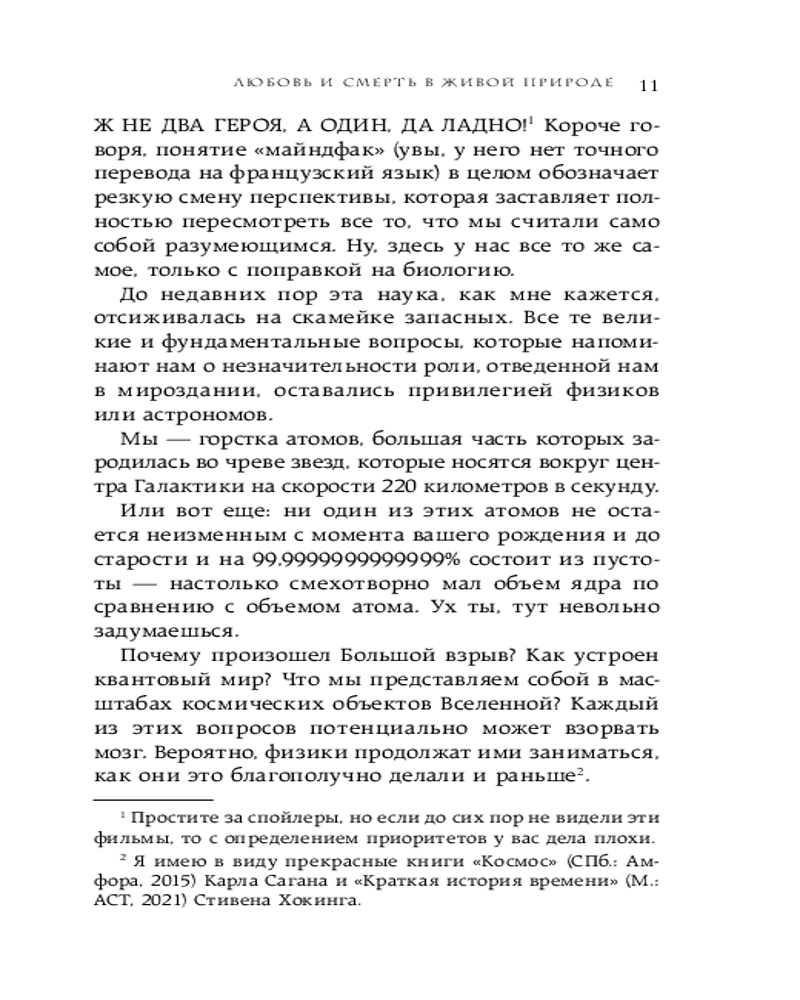 ЛЮБОВЬ И СМЕРТЬ В ЖИВОЙ ПРИРОДЕ 11

Ж НЕ ДВА ГЕРОЯ, А ОДИН, ДА ЛАДНО!$^1$ Короче говоря, понятие «майндфак» (увы, у него нет точного перевода на французский язык) в целом обозначает резкую смену перспективы, которая заставляет полностью пересмотреть все то, что мы считали само собой разумеющимся. Ну, здесь у нас все то же самое, только с поправкой на биологию.

До недавних пор эта наука, как мне кажется, отсиживалась на скамейке запасных. Все те великие и фундаментальные вопросы, которые напоминают нам о незначительности роли, отведенной нам в мироздании, оставались привилегией физиков или астрономов.

Мы — горстка атомов, большая часть которых зародилась во чреве звезд, которые носятся вокруг центра Галактики на скорости 220 километров в секунду.

Или вот еще: ни один из этих атомов не остается неизменным с момента вашего рождения и до старости и на 99,9999999999999% состоит из пустоты — настолько смехотворно мал объем ядра по сравнению с объемом атома. Ух ты, тут невольно задумаешься.

Почему произошел Большой взрыв? Как устроен квантовый мир? Что мы представляем собой в масштабах космических объектов Вселенной? Каждый из этих вопросов потенциально может взорвать мозг. Вероятно, физики продолжат ими заниматься, как они это благополучно делали и раньше$^2$.

$^1$ Простите за спойлеры, но если до сих пор не видели эти фильмы, то с определением приоритетов у вас дела плохи.

$^2$ Я имею в виду прекрасные книги «Космос» (СПб.: Амфора, 2015) Карла Сагана и «Краткая история времени» (М.: АСТ, 2021) Стивена Хокинга.